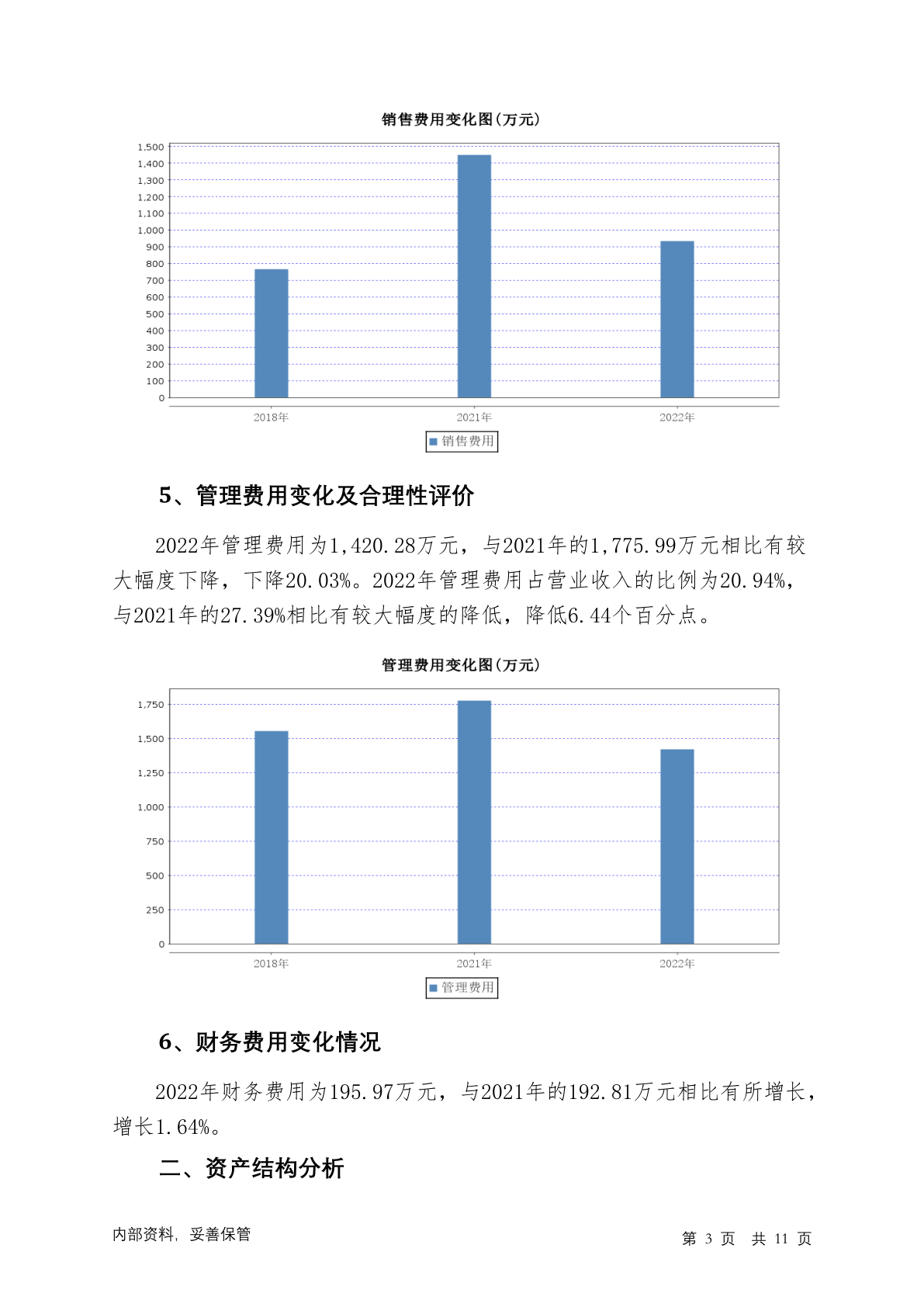 销售费用变化图(万元)

1,500
1,400
1,300
1,200
1,100
1,000
900
800
700
600
500
400
300
200
100
0

2018年
2021年
2022年

销售费用

5、管理费用变化及合理性评价

2022年管理费用为1,420.28万元，与2021年的1,775.99万元相比有较大幅度下降，下降20.03%。2022年管理费用占营业收入的比例为20.94%，与2021年的27.39%相比有较大幅度的降低，降低6.44个百分点。

管理费用变化图(万元)

1,750
1,500
1,250
1,000
750
500
250
0

2018年
2021年
2022年

管理费用

6、财务费用变化情况

2022年财务费用为195.97万元，与2021年的192.81万元相比有所增长，增长1.64%。

二、资产结构分析

内部资料，妥善保管

第 3 页 共 11 页